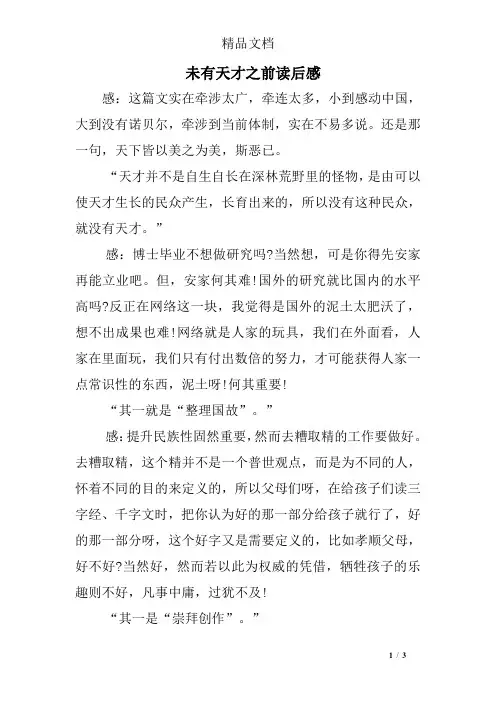 精品文档

未有天才之前读后感

感：这篇文实在牵涉太广，牵连太多，小到感动中国，大到没有诺贝尔，牵涉到当前体制，实在不易多说。还是那一句，天下皆以美之为美，斯恶已。

“天才并不是自生自长在深林荒野里的怪物，是由可以使天才生长的民众产生，长育出来的，所以没有这种民众，就没有天才。”

感：博士毕业不想做研究吗?当然想，可是你得先安家再能立业吧。但，安家何其难!国外的研究就比国内的水平高吗?反正在网络这一块，我觉得是国外的泥土太肥沃了，想不出成果也难!网络就是人家的玩具，我们在外面看，人家在里面玩，我们只有付出数倍的努力，才可能获得人家一点常识性的东西，泥土呀!何其重要!

“其一就是“整理国故”。”

感:提升民族性固然重要，然而去糟取精的工作要做好。去糟取精，这个精并不是一个普世观点，而是为不同的人，怀着不同的目的来定义的，所以父母们呀，在给孩子们读三字经、千字文时，把你认为好的那一部分给孩子就行了，好的那一部分呀，这个好字又是需要定义的，比如孝顺父母，好不好?当然好，然而若以此为权威的凭借，牺牲孩子的乐趣则不好，凡事中庸，过犹不及!

“其一是“崇拜创作”。”

1 / 3